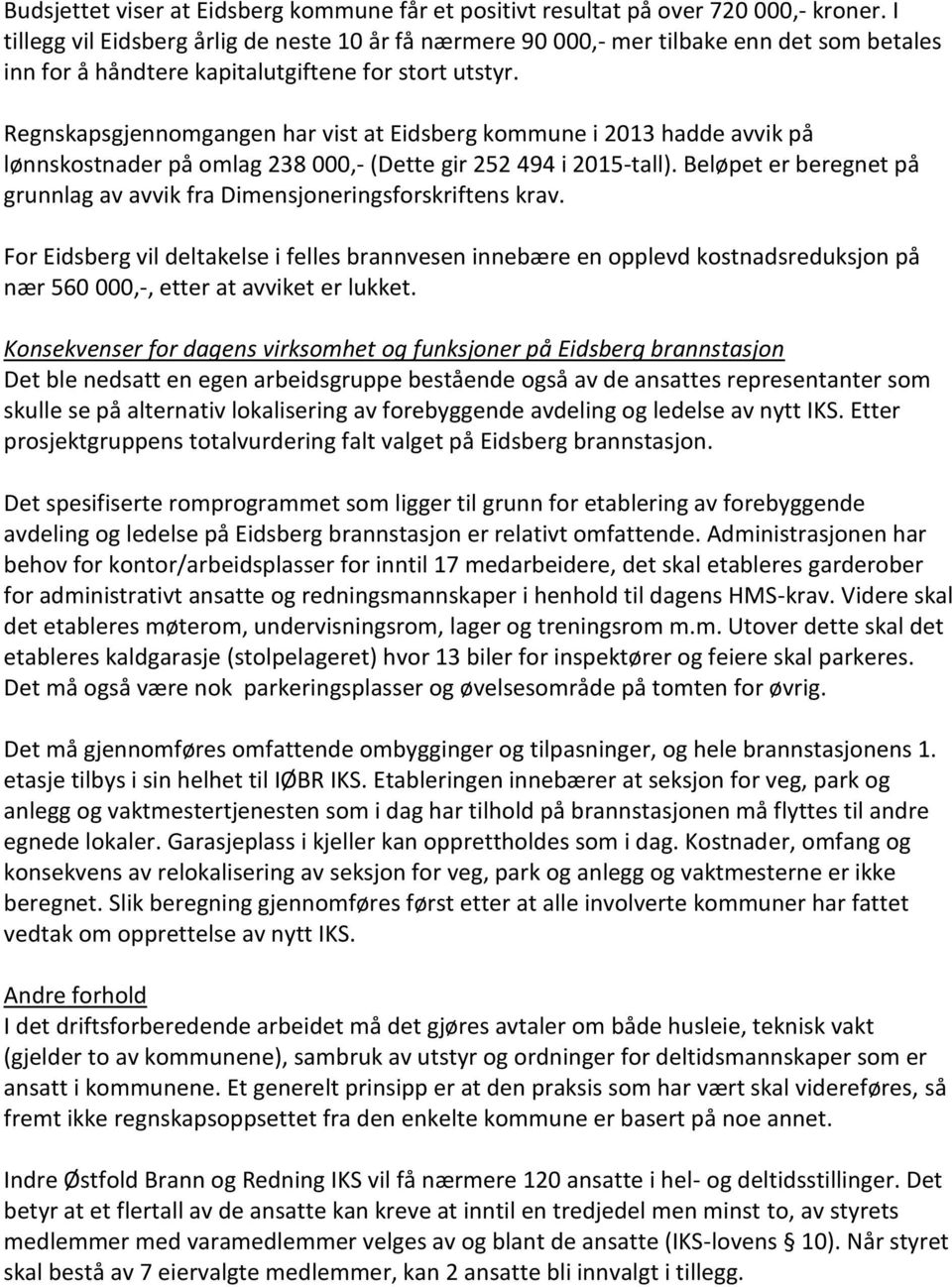 Budsjettet viser at Eidsberg kommune får et positivt resultat på over 720 000,- kroner. I tillegg vil Eidsberg årlig de neste 10 år få nærmere 90 000,- mer tilbake enn det som betales inn for å håndtere kapitalutgiftene for stort utstyr.

Regnskapsgjennomgangen har vist at Eidsberg kommune i 2013 hadde avvik på lønnskostnader på omlag 238 000,- (Dette gir 252 494 i 2015-tall). Beløpet er beregnet på grunnlag av avvik fra Dimensjoneringsforskriftens krav.

For Eidsberg vil deltakelse i felles brannvesen innebære en opplevd kostnadsreduksjon på nær 560 000,-, etter at avviket er lukket.

Konsekvenser for dagens virksomhet og funksjoner på Eidsberg brannstasjon
Det ble nedsatt en egen arbeidsgruppe bestående også av de ansattes representanter som skulle se på alternativ lokalisering av forebyggende avdeling og ledelse av nytt IKS. Etter prosjektgruppens totalvurdering falt valget på Eidsberg brannstasjon.

Det spesifiserte romprogrammet som ligger til grunn for etablering av forebyggende avdeling og ledelse på Eidsberg brannstasjon er relativt omfattende. Administrasjonen har behov for kontor/arbeidsplasser for inntil 17 medarbeidere, det skal etableres garderober for administrativt ansatte og redningsmannskaper i henhold til dagens HMS-krav. Videre skal det etableres møterom, undervisningsrom, lager og treningsrom m.m. Utover dette skal det etableres kaldgarasje (stolpelageret) hvor 13 biler for inspektører og feiere skal parkeres. Det må også være nok parkeringsplasser og øvelsesområde på tomten for øvrig.

Det må gjennomføres omfattende ombygginger og tilpasninger, og hele brannstasjonens 1. etasje tilbys i sin helhet til IØBR IKS. Etableringen innebærer at seksjon for veg, park og anlegg og vaktmestertjenesten som i dag har tilhold på brannstasjonen må flyttes til andre egnede lokaler. Garasjeplass i kjeller kan opprettholdes som i dag. Kostnader, omfang og konsekvens av relokalisering av seksjon for veg, park og anlegg og vaktmesterne er ikke beregnet. Slik beregning gjennomføres først etter at alle involverte kommuner har fattet vedtak om opprettelse av nytt IKS.

Andre forhold
I det driftsforberedende arbeidet må det gjøres avtaler om både husleie, teknisk vakt (gjelder to av kommunene), sambruk av utstyr og ordninger for deltidsmannskaper som er ansatt i kommunene. Et generelt prinsipp er at den praksis som har vært skal videreføres, så fremt ikke regnskapsoppsettet fra den enkelte kommune er basert på noe annet.

Indre Østfold Brann og Redning IKS vil få nærmere 120 ansatte i hel- og deltidsstillinger. Det betyr at et flertall av de ansatte kan kreve at inntil en tredjedel men minst to, av styrets medlemmer med varamedlemmer velges av og blant de ansatte (IKS-lovens § 10). Når styret skal bestå av 7 eiervalgte medlemmer, kan 2 ansatte bli innvalgt i tillegg.